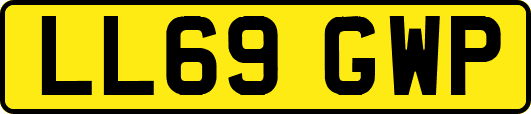 LL69 GWP